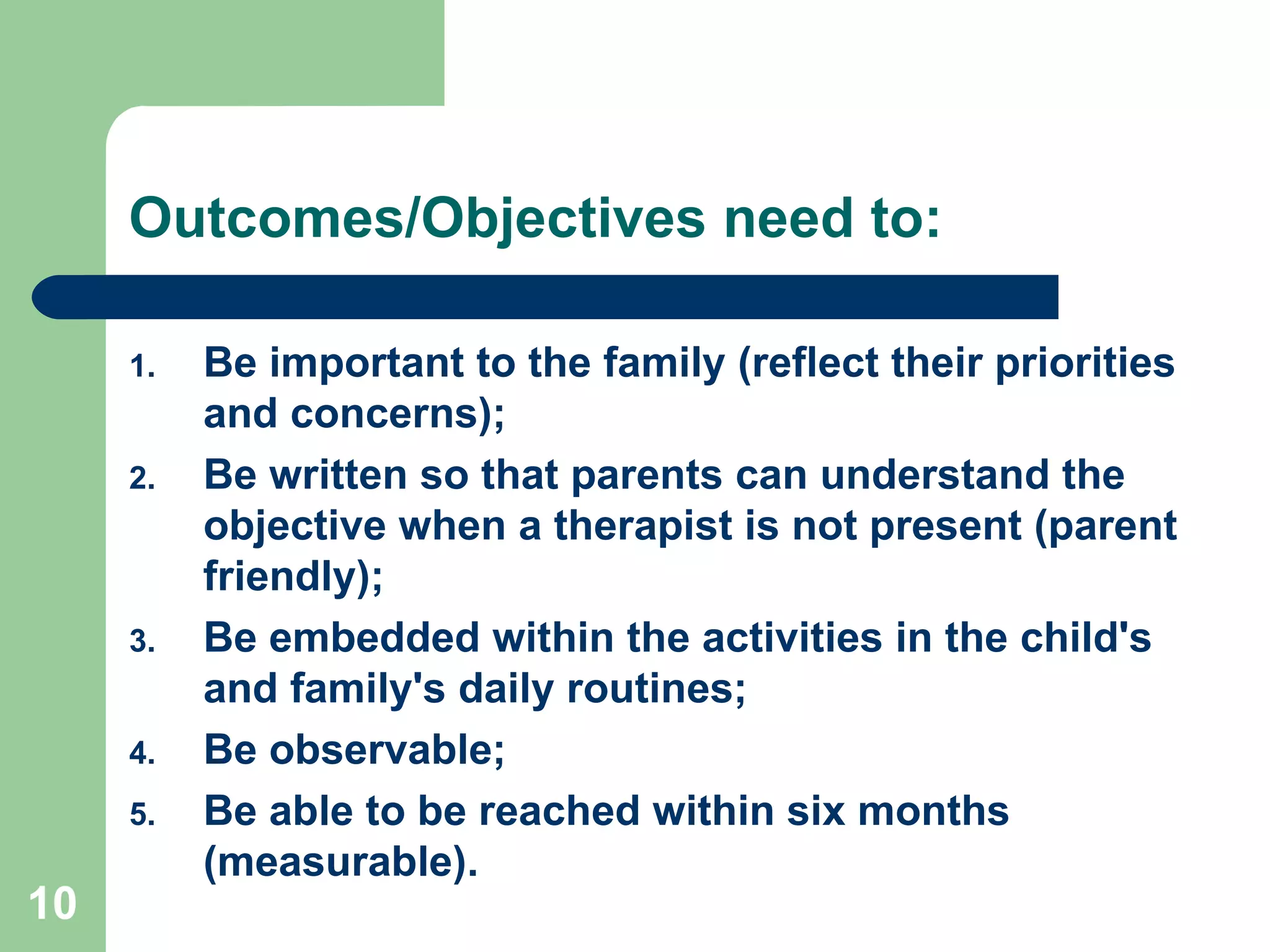 Outcomes/Objectives need to:

1. Be important to the family (reflect their priorities and concerns);
2. Be written so that parents can understand the objective when a therapist is not present (parent friendly);
3. Be embedded within the activities in the child's and family's daily routines;
4. Be observable;
5. Be able to be reached within six months (measurable).

10